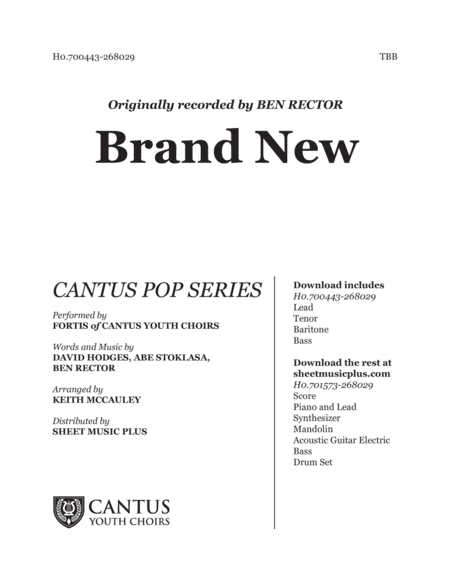 H0.700443-268029

TBB

Originally recorded by BEN RECTOR

Brand New

CANTUS POP SERIES

Performed by
FORTIS of CANTUS YOUTH CHOIRS

Words and Music by
DAVID HODGES, ABE STOKLASA, BEN RECTOR

Arranged by
KEITH MCCAULEY

Distributed by
SHEET MUSIC PLUS

CANTUS
YOUTH CHOIRS

Download includes
H0.700443-268029
Lead
Tenor
Baritone
Bass

Download the rest at sheetmusicplus.com
H0.701573-268029
Score
Piano and Lead
Synthesizer
Mandolin
Acoustic Guitar Electric
Bass
Drum Set